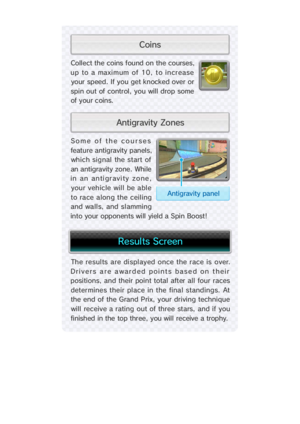 Coins

Collect the coins found on the courses, up to a maximum of 10, to increase your speed. If you get knocked over or spin out of control, you will drop some of your coins.

Antigravity Zones

Some of the courses feature antigravity panels, which signal the start of an antigravity zone. While in an antigravity zone, your vehicle will be able to race along the ceiling and walls, and slamming into your opponents will yield a Spin Boost!

Antigravity panel

Results Screen

The results are displayed once the race is over. Drivers are awarded points based on their positions, and their point total after all four races determines their place in the final standings. At the end of the Grand Prix, your driving technique will receive a rating out of three stars, and if you finished in the top three, you will receive a trophy.